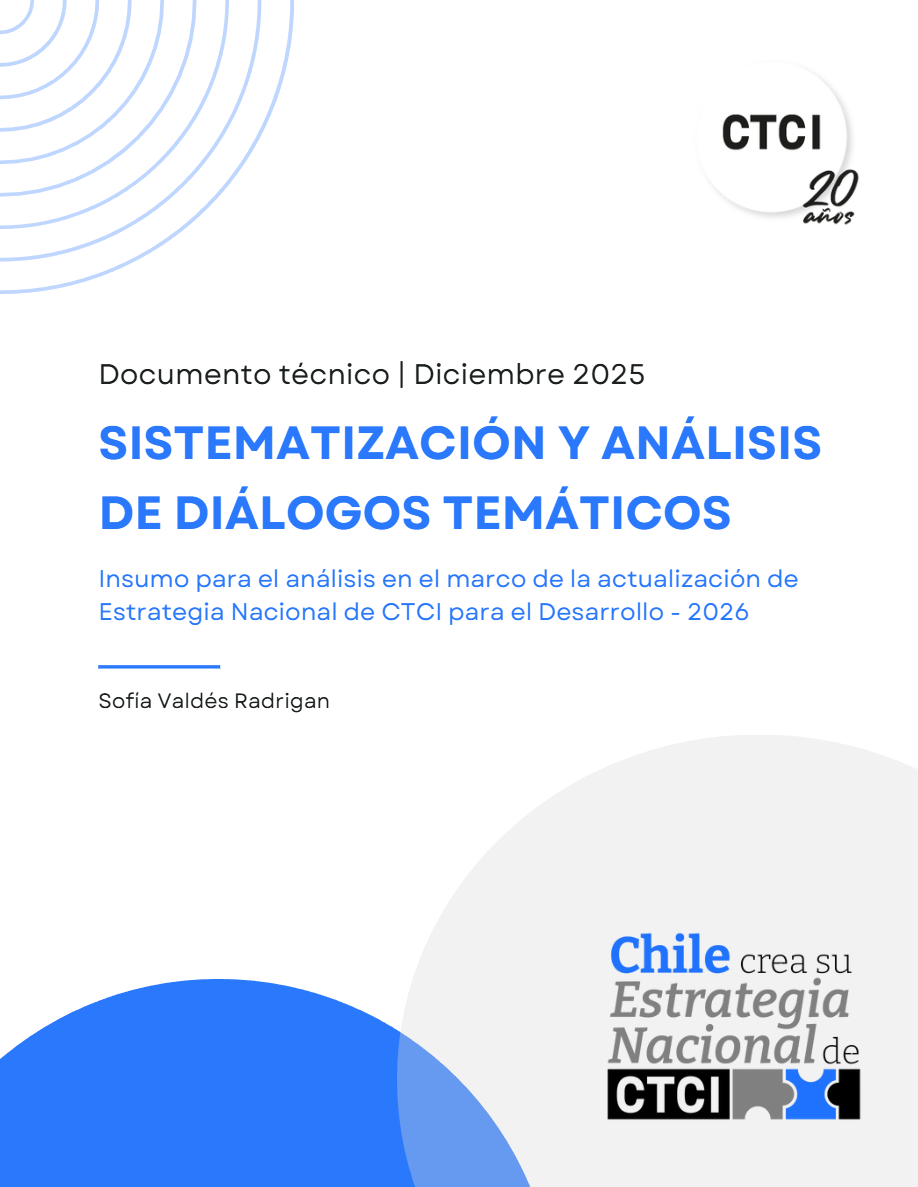 CTCI
20 años

Documento técnico | Diciembre 2025

SISTEMATIZACIÓN Y ANÁLISIS DE DIÁLOGOS TEMÁTICOS

Insumo para el análisis en el marco de la actualización de Estrategia Nacional de CTCI para el Desarrollo - 2026

Sofía Valdés Radrigan

Chile crea su Estrategia Nacional de CTCI